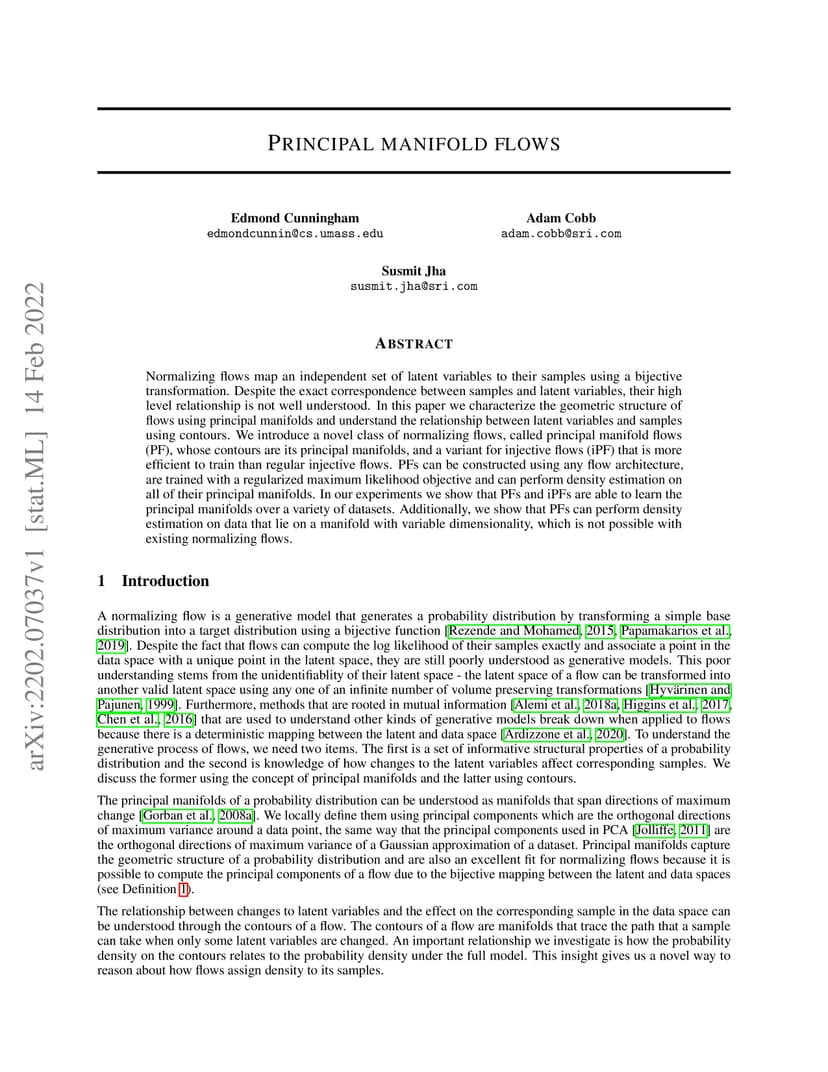 PRINCIPAL MANIFOLD FLOWS

Edmond Cunningham
edmondcunnin@cs.umass.edu

Adam Cobb
adam.cobb@sri.com

Susmit Jha
susmit.jha@sri.com

ABSTRACT

Normalizing flows map an independent set of latent variables to their samples using a bijective transformation. Despite the exact correspondence between samples and latent variables, their high level relationship is not well understood. In this paper we characterize the geometric structure of flows using principal manifolds and understand the relationship between latent variables and samples using contours. We introduce a novel class of normalizing flows, called principal manifold flows (PF), whose contours are its principal manifolds, and a variant for injective flows (iPF) that is more efficient to train than regular injective flows. PFs can be constructed using any flow architecture, are trained with a regularized maximum likelihood objective and can perform density estimation on all of their principal manifolds. In our experiments we show that PFs and iPFs are able to learn the principal manifolds over a variety of datasets. Additionally, we show that PFs can perform density estimation on data that lie on a manifold with variable dimensionality, which is not possible with existing normalizing flows.

1 Introduction

A normalizing flow is a generative model that generates a probability distribution by transforming a simple base distribution into a target distribution using a bijective function [Rezende and Mohamed, 2015, Papamakarios et al., 2019]. Despite the fact that flows can compute the log likelihood of their samples exactly and associate a point in the data space with a unique point in the latent space, they are still poorly understood as generative models. This poor understanding stems from the unidentifiablity of their latent space - the latent space of a flow can be transformed into another valid latent space using any one of an infinite number of volume preserving transformations [Hyvärinen and Pajunen, 1999]. Furthermore, methods that are rooted in mutual information [Alemi et al., 2018a, Higgins et al., 2017, Chen et al., 2016] that are used to understand other kinds of generative models break down when applied to flows because there is a deterministic mapping between the latent and data space [Ardizzone et al., 2020]. To understand the generative process of flows, we need two items. The first is a set of informative structural properties of a probability distribution and the second is knowledge of how changes to the latent variables affect corresponding samples. We discuss the former using the concept of principal manifolds and the latter using contours.

The principal manifolds of a probability distribution can be understood as manifolds that span directions of maximum change [Gorban et al., 2008a]. We locally define them using principal components which are the orthogonal directions of maximum variance around a data point, the same way that the principal components used in PCA [Jolliffe, 2011] are the orthogonal directions of maximum variance of a Gaussian approximation of a dataset. Principal manifolds capture the geometric structure of a probability distribution and are also an excellent fit for normalizing flows because it is possible to compute the principal components of a flow due to the bijective mapping between the latent and data spaces (see Definition 1).

The relationship between changes to latent variables and the effect on the corresponding sample in the data space can be understood through the contours of a flow. The contours of a flow are manifolds that trace the path that a sample can take when only some latent variables are changed. An important relationship we investigate is how the probability density on the contours relates to the probability density under the full model. This insight gives us a novel way to reason about how flows assign density to its samples.

arXiv:2202.07037v1 [stat.ML] 14 Feb 2022